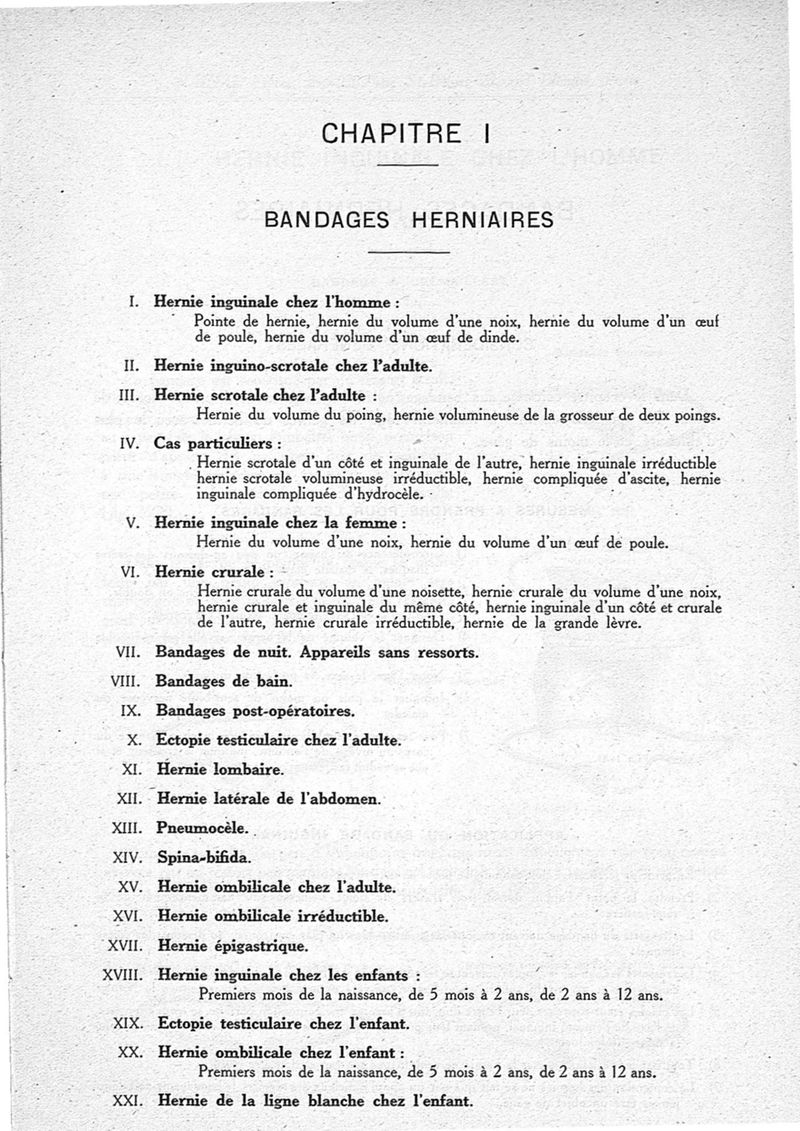 CHAPITRE I

BANDAGES HERNIAIRES

I. Hernie inguinale chez l'homme :
Pointe de hernie, hernie du volume d'une noix, hernie du volume d'un œuf de poule, hernie du volume d'un œuf de dinde.

II. Hernie inguino-scrotale chez l'adulte.

III. Hernie scrotale chez l'adulte :
Hernie du volume du poing, hernie volumineuse de la grosseur de deux poings.

IV. Cas particuliers :
Hernie scrotale d'un côté et inguinale de l'autre, hernie inguinale irréductible hernie scrotale volumineuse irréductible, hernie compliquée d'ascite, hernie inguinale compliquée d'hydrocèle.

V. Hernie inguinale chez la femme :
Hernie du volume d'une noix, hernie du volume d'un œuf de poule.

VI. Hernie crurale :
Hernie crurale du volume d'une noisette, hernie crurale du volume d'une noix, hernie crurale et inguinale du même côté, hernie inguinale d'un côté et crurale de l'autre, hernie crurale irréductible, hernie de la grande lèvre.

VII. Bandages de nuit. Appareils sans ressorts.

VIII. Bandages de bain.

IX. Bandages post-opératoires.

X. Ectopie testiculaire chez l'adulte.

XI. Hernie lombaire.

XII. Hernie latérale de l'abdomen.

XIII. Pneumocèle.

XIV. Spina-bifida.

XV. Hernie ombilicale chez l'adulte.

XVI. Hernie ombilicale irréductible.

XVII. Hernie épigastrique.

XVIII. Hernie inguinale chez les enfants :
Premiers mois de la naissance, de 5 mois à 2 ans, de 2 ans à 12 ans.

XIX. Ectopie testiculaire chez l'enfant.

XX. Hernie ombilicale chez l'enfant :
Premiers mois de la naissance, de 5 mois à 2 ans, de 2 ans à 12 ans.

XXI. Hernie de la ligne blanche chez l'enfant.